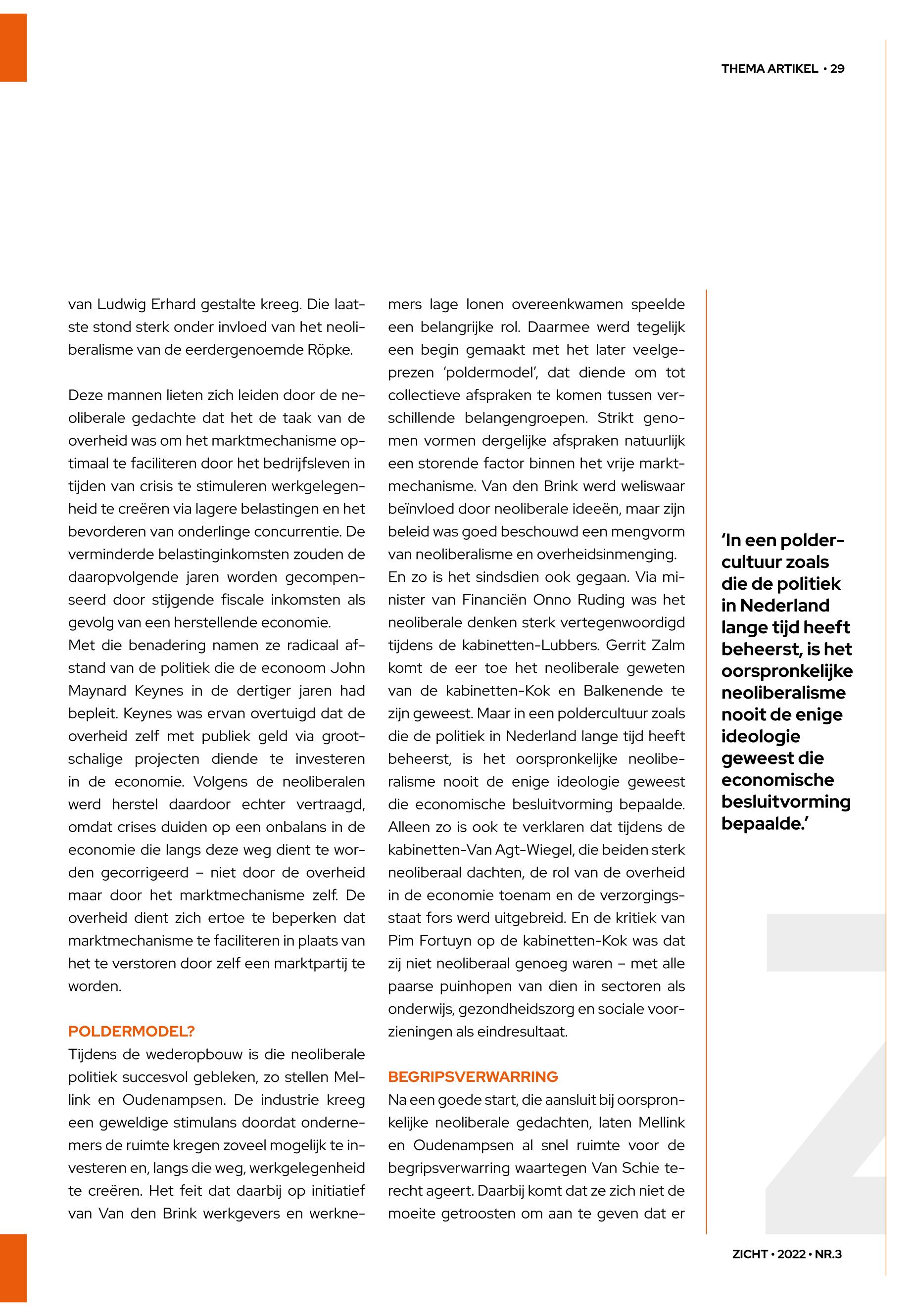 THEMA ARTIKEL • 29

van Ludwig Erhard gestalte kreeg. Die laatste stond sterk onder invloed van het neoliberalisme van de eerdergenoemde Röpke.

Deze mannen lieten zich leiden door de neoliberale gedachte dat het de taak van de overheid was om het marktmechanisme optimaal te faciliteren door het bedrijfsleven in tijden van crisis te stimuleren werkgelegenheid te creëren via lagere belastingen en het bevorderen van onderlinge concurrentie. De verminderde belastinginkomsten zouden de daaropvolgende jaren worden gecompenseerd door stijgende fiscale inkomsten als gevolg van een herstellende economie.
Met die benadering namen ze radicaal afstand van de politiek die de econoom John Maynard Keynes in de dertiger jaren had bepleit. Keynes was ervan overtuigd dat de overheid zelf met publiek geld via grootschalige projecten diende te investeren in de economie. Volgens de neoliberalen werd herstel daardoor echter vertraagd, omdat crises duiden op een onbalans in de economie die langs deze weg dient te worden gecorrigeerd – niet door de overheid maar door het marktmechanisme zelf. De overheid dient zich ertoe te beperken dat marktmechanisme te faciliteren in plaats van het te verstoren door zelf een marktpartij te worden.

POLDERMODEL?
Tijdens de wederopbouw is die neoliberale politiek succesvol gebleken, zo stellen Mellink en Oudenampsen. De industrie kreeg een geweldige stimulans doordat ondernemers de ruimte kregen zoveel mogelijk te investeren en, langs die weg, werkgelegenheid te creëren. Het feit dat daarbij op initiatief van Van den Brink werkgevers en werknemers lage lonen overeenkwamen speelde een belangrijke rol. Daarmee werd tegelijk een begin gemaakt met het later veelgeprezen ‘poldermodel’, dat diende om tot collectieve afspraken te komen tussen verschillende belangengroepen. Strikt genomen vormen dergelijke afspraken natuurlijk een storende factor binnen het vrije marktmechanisme. Van den Brink werd weliswaar beïnvloed door neoliberale ideeën, maar zijn beleid was goed beschouwd een mengvorm van neoliberalisme en overheidsinmenging.
En zo is het sindsdien ook gegaan. Via minister van Financiën Onno Ruding was het neoliberale denken sterk vertegenwoordigd tijdens de kabinetten-Lubbers. Gerrit Zalm komt de eer toe het neoliberale geweten van de kabinetten-Kok en Balkenende te zijn geweest. Maar in een poldercultuur zoals die de politiek in Nederland lange tijd heeft beheerst, is het oorspronkelijke neoliberalisme nooit de enige ideologie geweest die economische besluitvorming bepaalde. Alleen zo is ook te verklaren dat tijdens de kabinetten-Van Agt-Wiegel, die beiden sterk neoliberaal dachten, de rol van de overheid in de economie toenam en de verzorgingsstaat fors werd uitgebreid. En de kritiek van Pim Fortuyn op de kabinetten-Kok was dat zij niet neoliberaal genoeg waren – met alle paarse puinhopen van dien in sectoren als onderwijs, gezondheidszorg en sociale voorzieningen als eindresultaat.

BEGRIPSVERWARRING
Na een goede start, die aansluit bij oorspronkelijke neoliberale gedachten, laten Mellink en Oudenampsen al snel ruimte voor de begripsverwarring waartegen Van Schie terecht ageert. Daarbij komt dat ze zich niet de moeite getroosten om aan te geven dat er

‘In een poldercultuur zoals die de politiek in Nederland lange tijd heeft beheerst, is het oorspronkelijke neoliberalisme nooit de enige ideologie geweest die economische besluitvorming bepaalde.’

ZICHT • 2022 • NR.3